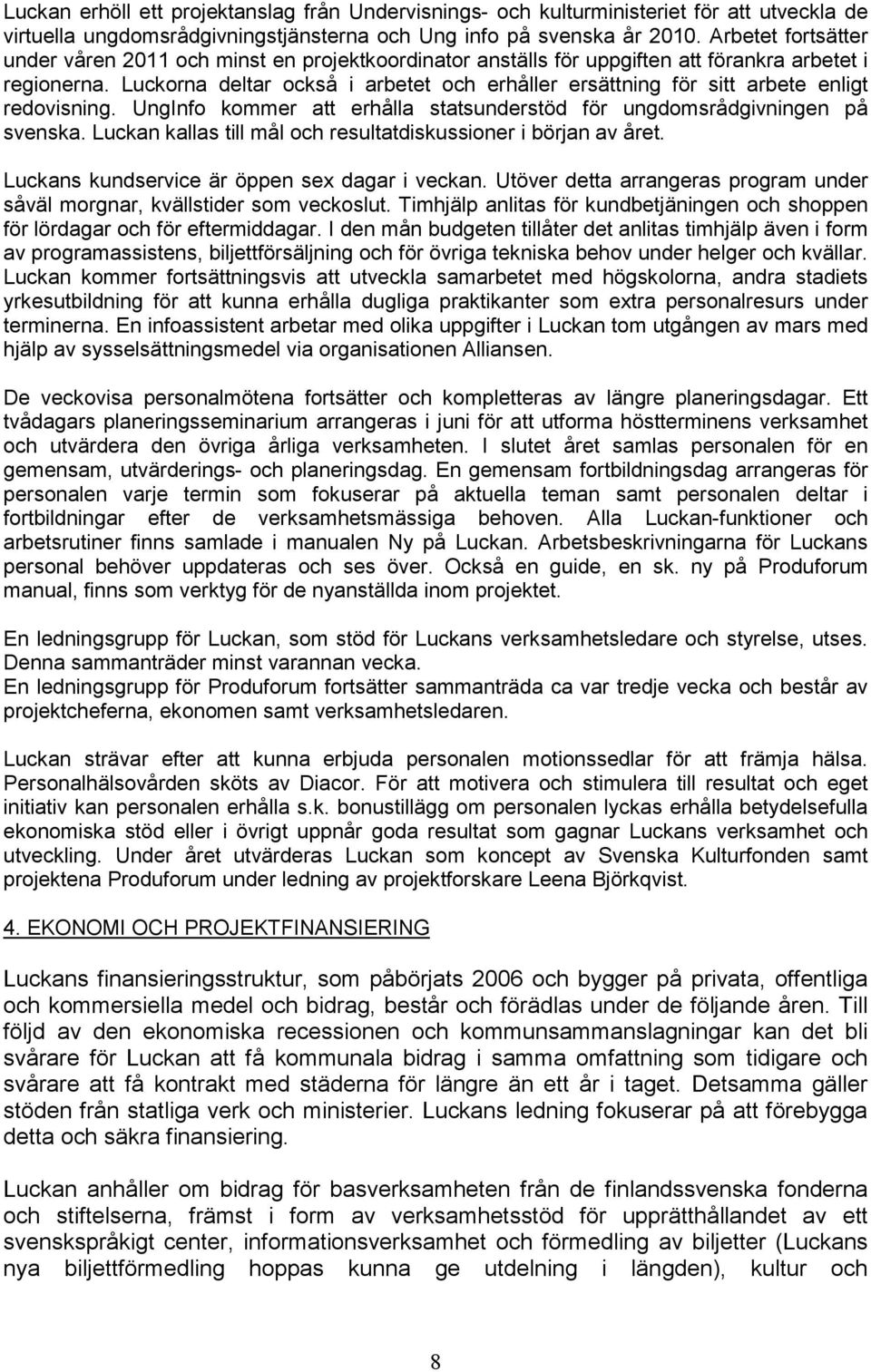 Luckan erhöll ett projektanslag från Undervisnings- och kulturministeriet för att utveckla de virtuella ungdomsrådgivningstjänsterna och Ung info på svenska år 2010. Arbetet fortsätter under våren 2011 och minst en projektkoordinator anställs för uppgiften att förankra arbetet i regionerna. Luckorna deltar också i arbetet och erhåller ersättning för sitt arbete enligt redovisning. UngInfo kommer att erhålla statsunderstöd för ungdomsrådgivningen på svenska. Luckan kallas till mål och resultatdiskussioner i början av året.

Luckans kundservice är öppen sex dagar i veckan. Utöver detta arrangeras program under såväl morgnar, kvällstider som veckoslut. Timhjälp anlitas för kundbetjäningen och shoppen för lördagar och för eftermiddagar. I den mån budgeten tillåter det anlitas timhjälp även i form av programassistens, biljettförsäljning och för övriga tekniska behov under helger och kvällar. Luckan kommer fortsättningsvis att utveckla samarbetet med högskolorna, andra stadiets yrkesutbildning för att kunna erhålla dugliga praktikanter som extra personalresurs under terminerna. En infoassistent arbetar med olika uppgifter i Luckan tom utgången av mars med hjälp av sysselsättningsmedel via organisationen Alliansen.

De veckovisa personalmötena fortsätter och kompletteras av längre planeringsdagar. Ett tvådagars planeringsseminarium arrangeras i juni för att utforma höstterminens verksamhet och utvärdera den övriga årliga verksamheten. I slutet året samlas personalen för en gemensam, utvärderings- och planeringsdag. En gemensam fortbildningsdag arrangeras för personalen varje termin som fokuserar på aktuella teman samt personalen deltar i fortbildningar efter de verksamhetsmässiga behoven. Alla Luckan-funktioner och arbetsrutiner finns samlade i manualen Ny på Luckan. Arbetsbeskrivningarna för Luckans personal behöver uppdateras och ses över. Också en guide, en sk. ny på Produforum manual, finns som verktyg för de nyanställda inom projektet.

En ledningsgrupp för Luckan, som stöd för Luckans verksamhetsledare och styrelse, utses. Denna sammanträder minst varannan vecka.
En ledningsgrupp för Produforum fortsätter sammanträda ca var tredje vecka och består av projektcheferna, ekonomen samt verksamhetsledaren.

Luckan strävar efter att kunna erbjuda personalen motionssedlar för att främja hälsa. Personalhälsovården sköts av Diacor. För att motivera och stimulera till resultat och eget initiativ kan personalen erhålla s.k. bonustillägg om personalen lyckas erhålla betydelsefulla ekonomiska stöd eller i övrigt uppnår goda resultat som gagnar Luckans verksamhet och utveckling. Under året utvärderas Luckan som koncept av Svenska Kulturfonden samt projektena Produforum under ledning av projektforskare Leena Björkqvist.

4. EKONOMI OCH PROJEKTFINANSIERING

Luckans finansieringsstruktur, som påbörjats 2006 och bygger på privata, offentliga och kommersiella medel och bidrag, består och förädlas under de följande åren. Till följd av den ekonomiska recessionen och kommunsammanslagningar kan det bli svårare för Luckan att få kommunala bidrag i samma omfattning som tidigare och svårare att få kontrakt med städerna för längre än ett år i taget. Detsamma gäller stöden från statliga verk och ministerier. Luckans ledning fokuserar på att förebygga detta och säkra finansiering.

Luckan anhåller om bidrag för basverksamheten från de finlandssvenska fonderna och stiftelserna, främst i form av verksamhetsstöd för upprätthållandet av ett svenskspråkigt center, informationsverksamhet och förmedling av biljetter (Luckans nya biljettförmedling hoppas kunna ge utdelning i längden), kultur och

8